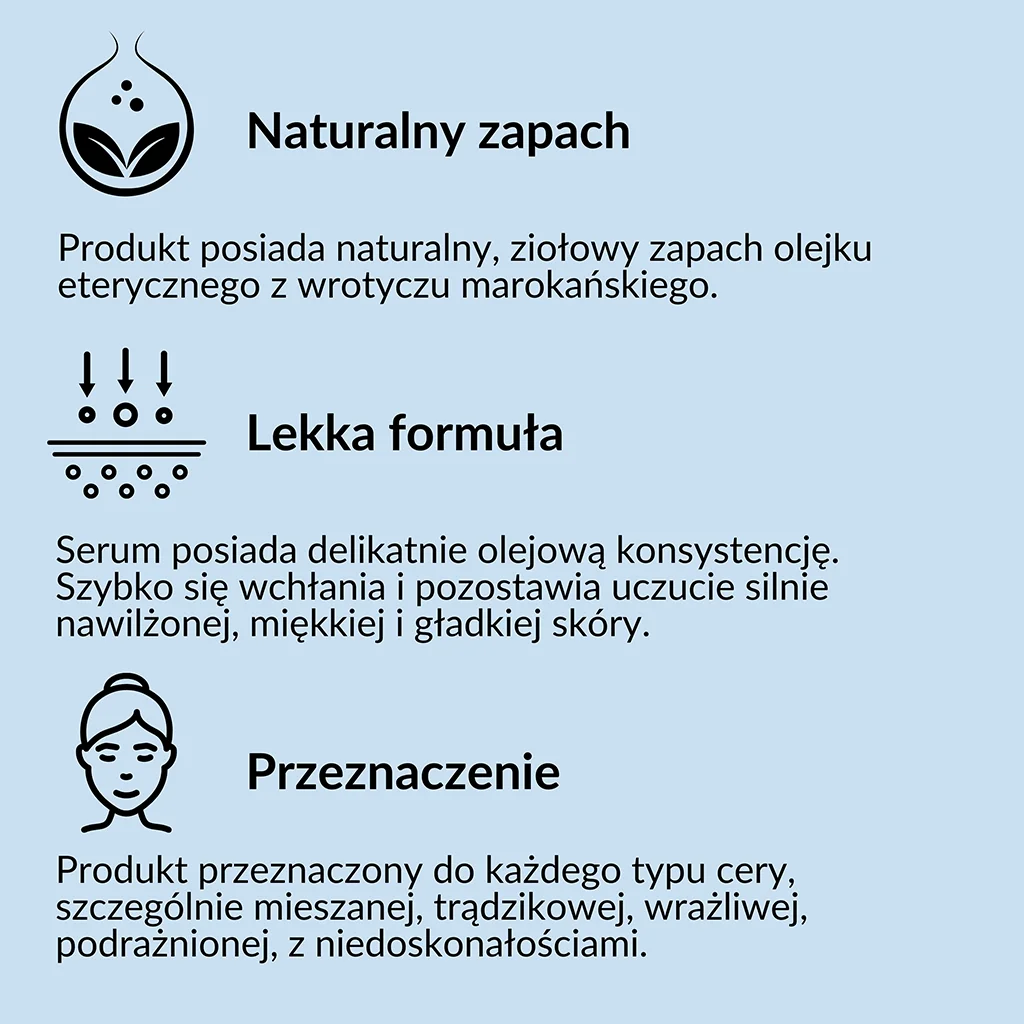 Naturalny zapach

Produkt posiada naturalny, ziołowy zapach olejku eterycznego z wrotyczu marokańskiego.

Lekka formuła

Serum posiada delikatnie olejową konsystencję. Szybko się wchłania i pozostawia uczucie silnie nawilżonej, miękkiej i gładkiej skóry.

Przeznaczenie

Produkt przeznaczony do każdego typu cery, szczególnie mieszanej, trądzikowej, wrażliwej, podrażnionej, z niedoskonałościami.